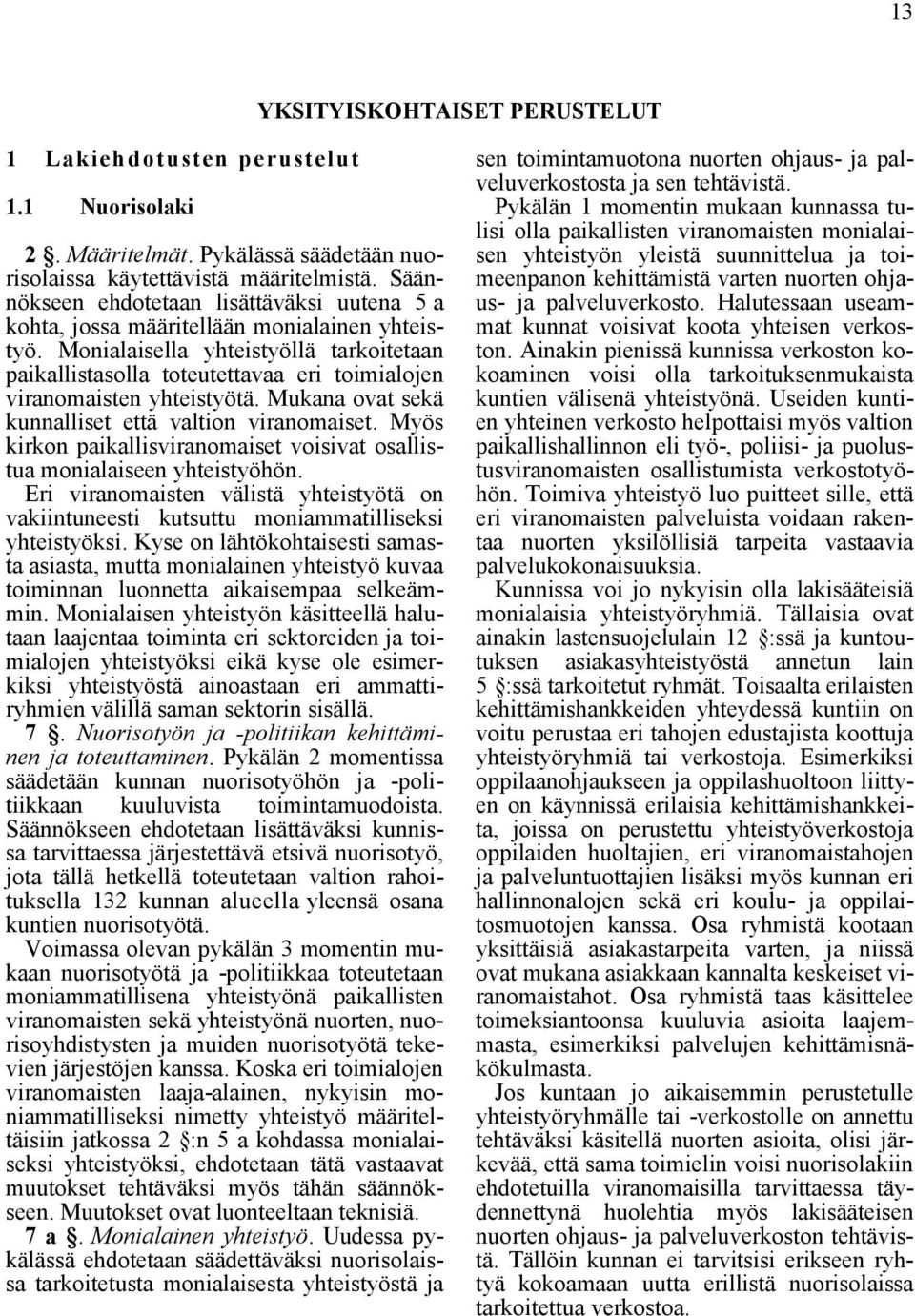 13

YKSITYISKOHTAISET PERUSTELUT

1 Lakiehdotusten perustelut

1.1 Nuorisolaki

2 §. Määritelmät. Pykälässä säädetään nuorisolaissa käytettävistä määritelmistä. Säännökseen ehdotetaan lisättäväksi uutena 5 a kohta, jossa määritellään monialainen yhteistyö. Monialaisella yhteistyöllä tarkoitetaan paikallistasolla toteutettavaa eri toimialojen viranomaisten yhteistyötä. Mukana ovat sekä kunnalliset että valtion viranomaiset. Myös kirkon paikallisviranomaiset voisivat osallistua monialaiseen yhteistyöhön.

Eri viranomaisten välistä yhteistyötä on vakiintuneesti kutsuttu moniammatilliseksi yhteistyöksi. Kyse on lähtökohtaisesti samasta asiasta, mutta monialainen yhteistyö kuvaa toiminnan luonnetta aikaisempaa selkeämmin. Monialaisen yhteistyön käsitteellä halutaan laajentaa toiminta eri sektoreiden ja toimialojen yhteistyöksi eikä kyse ole esimerkiksi yhteistyöstä ainoastaan eri ammattiryhmien välillä saman sektorin sisällä.

7 §. Nuorisotyön ja -politiikan kehittäminen ja toteuttaminen. Pykälän 2 momentissa säädetään kunnan nuorisotyöhön ja -politiikkaan kuuluvista toimintamuodoista. Säännökseen ehdotetaan lisättäväksi kunnissa tarvittaessa järjestettävä etsivä nuorisotyö, jota tällä hetkellä toteutetaan valtion rahoituksella 132 kunnan alueella yleensä osana kuntien nuorisotyötä.

Voimassa olevan pykälän 3 momentin mukaan nuorisotyötä ja -politiikkaa toteutetaan moniammatillisena yhteistyönä paikallisten viranomaisten sekä yhteistyönä nuorten, nuorisoyhdistysten ja muiden nuorisotyötä tekevien järjestöjen kanssa. Koska eri toimialojen viranomaisten laaja-alainen, nykyisin moniammatilliseksi nimetty yhteistyö määriteltäisiin jatkossa 2 §:n 5 a kohdassa monialaiseksi yhteistyöksi, ehdotetaan tätä vastaavat muutokset tehtäväksi myös tähän säännökseen. Muutokset ovat luonteeltaan teknisiä.

7 a §. Monialainen yhteistyö. Uudessa pykälässä ehdotetaan säädettäväksi nuorisolaissa tarkoitetusta monialaisesta yhteistyöstä ja sen toimintamuotona nuorten ohjaus- ja palveluverkostosta ja sen tehtävistä.

Pykälän 1 momentin mukaan kunnassa tulisi olla paikallisten viranomaisten monialaisen yhteistyön yleistä suunnittelua ja toimeenpanon kehittämistä varten nuorten ohjaus- ja palveluverkosto. Halutessaan useammat kunnat voisivat koota yhteisen verkoston. Ainakin pienissä kunnissa verkoston kokoaminen voisi olla tarkoituksenmukaista kuntien välisenä yhteistyönä. Useiden kuntien yhteinen verkosto helpottaisi myös valtion paikallishallinnon eli työ-, poliisi- ja puolustusviranomaisten osallistumista verkostotyöhön. Toimiva yhteistyö luo puitteet sille, että eri viranomaisten palveluista voidaan rakentaa nuorten yksilöllisiä tarpeita vastaavia palvelukokonaisuuksia.

Kunnissa voi jo nykyisin olla lakisääteisiä monialaisia yhteistyöryhmiä. Tällaisia ovat ainakin lastensuojelulain 12 §:ssä ja kuntoutuksen asiakasyhteistyöstä annetun lain 5 §:ssä tarkoitetut ryhmät. Toisaalta erilaisten kehittämishankkeiden yhteydessä kuntiin on voitu perustaa eri tahojen edustajista koottuja yhteistyöryhmiä tai verkostoja. Esimerkiksi oppilaanohjaukseen ja oppilashuoltoon liittyen on käynnissä erilaisia kehittämishankkeita, joissa on perustettu yhteistyöverkostoja oppilaiden huoltajien, eri viranomaistahojen ja palveluntuottajien lisäksi myös kunnan eri hallinnonalojen sekä eri koulu- ja oppilaitosmuotojen kanssa. Osa ryhmistä kootaan yksittäisiä asiakastarpeita varten, ja niissä ovat mukana asiakkaan kannalta keskeiset viranomaistahot. Osa ryhmistä taas käsittelee toimeksiantoonsa kuuluvia asioita laajemmasta, esimerkiksi palvelujen kehittämisnäkökulmasta.

Jos kuntaan jo aikaisemmin perustetulle yhteistyöryhmälle tai -verkostolle on annettu tehtäväksi käsitellä nuorten asioita, olisi järkevää, että sama toimielin voisi nuorisolakiin ehdotetuilla viranomaisilla tarvittaessa täydennettynä huolehtia myös lakisääteisen nuorten ohjaus- ja palveluverkoston tehtävistä. Tällöin kunnan ei tarvitsisi erikseen ryhtyä kokoamaan uutta erillistä nuorisolaissa tarkoitettua verkostoa.